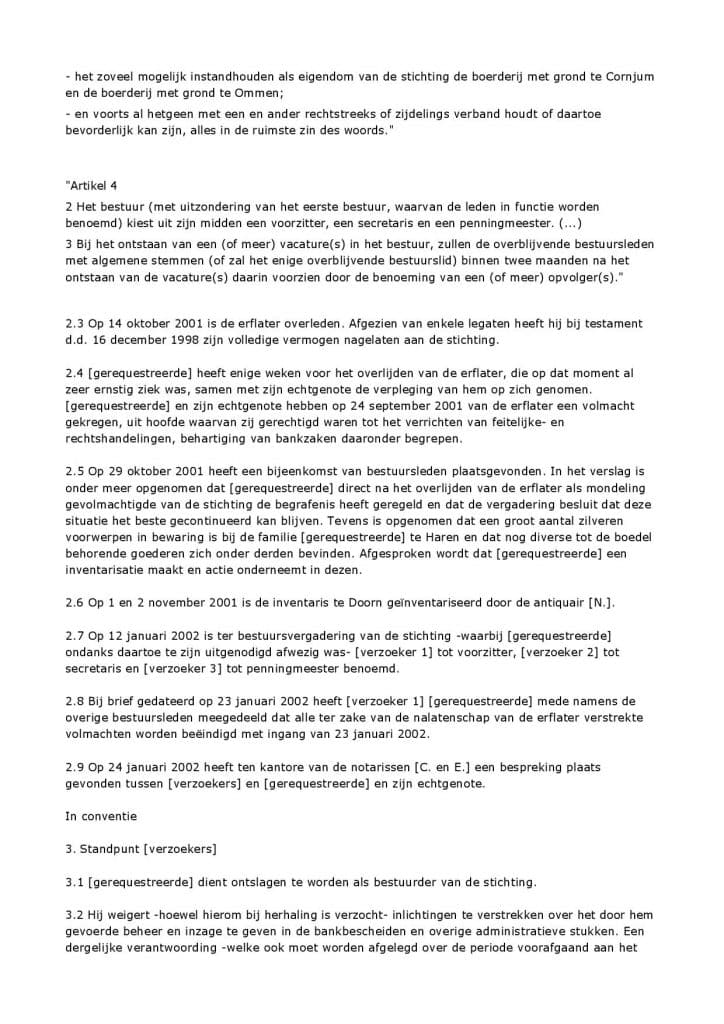 - het zoveel mogelijk instandhouden als eigendom van de stichting de boerderij met grond te Cornjum en de boerderij met grond te Ommen;

- en voorts al hetgeen met een en ander rechtstreeks of zijdelings verband houdt of daartoe bevorderlijk kan zijn, alles in de ruimste zin des woords."

"Artikel 4

2 Het bestuur (met uitzondering van het eerste bestuur, waarvan de leden in functie worden benoemd) kiest uit zijn midden een voorzitter, een secretaris en een penningmeester. (...)

3 Bij het ontstaan van een (of meer) vacature(s) in het bestuur, zullen de overblijvende bestuursleden met algemene stemmen (of zal het enige overblijvende bestuurslid) binnen twee maanden na het ontstaan van de vacature(s) daarin voorzien door de benoeming van een (of meer) opvolger(s)."

2.3 Op 14 oktober 2001 is de erflater overleden. Afgezien van enkele legaten heeft hij bij testament d.d. 16 december 1998 zijn volledige vermogen nagelaten aan de stichting.

2.4 [gerequestreerde] heeft enige weken voor het overlijden van de erflater, die op dat moment al zeer ernstig ziek was, samen met zijn echtgenote de verpleging van hem op zich genomen. [gerequestreerde] en zijn echtgenote hebben op 24 september 2001 van de erflater een volmacht gekregen, uit hoofde waarvan zij gerechtigd waren tot het verrichten van feitelijke- en rechtshandelingen, behartiging van bankzaken daaronder begrepen.

2.5 Op 29 oktober 2001 heeft een bijeenkomst van bestuursleden plaatsgevonden. In het verslag is onder meer opgenomen dat [gerequestreerde] direct na het overlijden van de erflater als mondeling gevolmachtigde van de stichting de begrafenis heeft geregeld en dat de vergadering besluit dat deze situatie het beste gecontinueerd kan blijven. Tevens is opgenomen dat een groot aantal zilveren voorwerpen in bewaring is bij de familie [gerequestreerde] te Haren en dat nog diverse tot de boedel behorende goederen zich onder derden bevinden. Afgesproken wordt dat [gerequestreerde] een inventarisatie maakt en actie onderneemt in dezen.

2.6 Op 1 en 2 november 2001 is de inventaris te Doorn geïnventariseerd door de antiquair [N.].

2.7 Op 12 januari 2002 is ter bestuursvergadering van de stichting -waarbij [gerequestreerde] ondanks daartoe te zijn uitgenodigd afwezig was- [verzoeker 1] tot voorzitter, [verzoeker 2] tot secretaris en [verzoeker 3] tot penningmeester benoemd.

2.8 Bij brief gedateerd op 23 januari 2002 heeft [verzoeker 1] [gerequestreerde] mede namens de overige bestuursleden meegedeeld dat alle ter zake van de nalatenschap van de erflater verstrekte volmachten worden beëindigd met ingang van 23 januari 2002.

2.9 Op 24 januari 2002 heeft ten kantore van de notarissen [C. en E.] een bespreking plaats gevonden tussen [verzoekers] en [gerequestreerde] en zijn echtgenote.

In conventie

3. Standpunt [verzoekers]

3.1 [gerequestreerde] dient ontslagen te worden als bestuurder van de stichting.

3.2 Hij weigert -hoewel hierom bij herhaling is verzocht- inlichtingen te verstrekken over het door hem gevoerde beheer en inzage te geven in de bankbescheiden en overige administratieve stukken. Een dergelijke verantwoording -welke ook moet worden afgelegd over de periode voorafgaand aan het